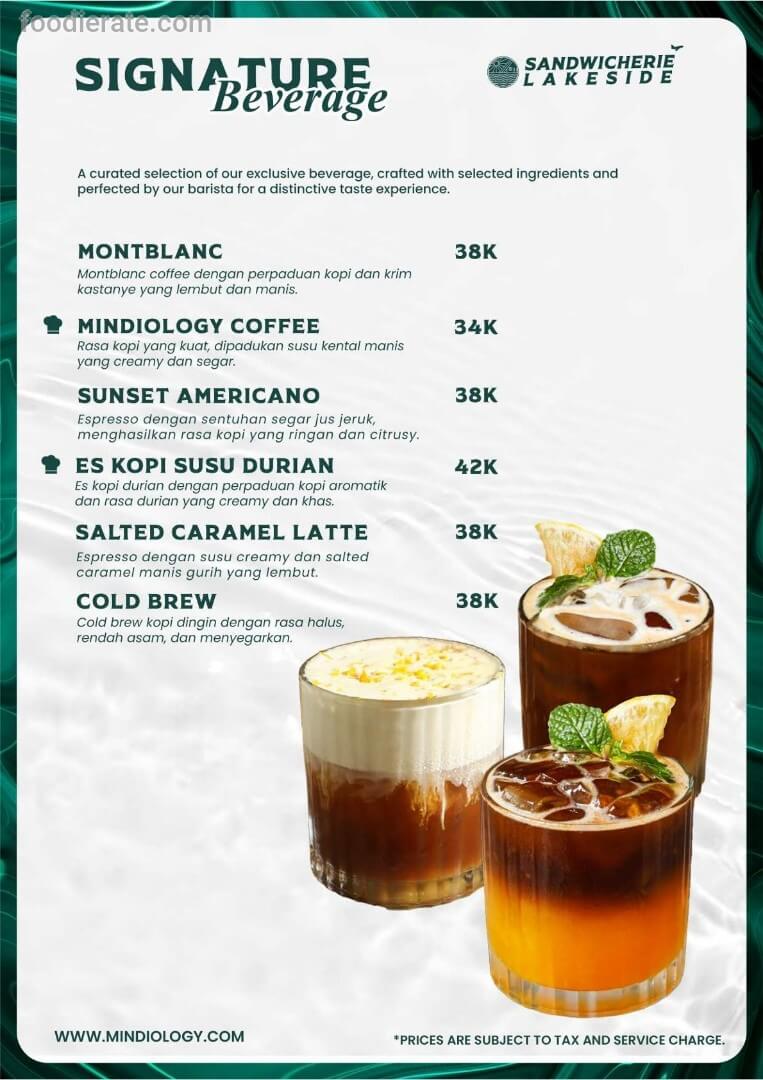 SIGNATURE Beverage

SANDWICHERIE LAKESIDE

A curated selection of our exclusive beverage, crafted with selected ingredients and perfected by our barista for a distinctive taste experience.

MONTBLANC 38K
Montblanc coffee dengan perpaduan kopi dan krim kastanye yang lembut dan manis.

MINDIOLOGY COFFEE 34K
Rasa kopi yang kuat, dipadukan susu kental manis yang creamy dan segar.

SUNSET AMERICANO 38K
Espresso dengan sentuhan segar jus jeruk, menghasilkan rasa kopi yang ringan dan citrusy.

ES KOPI SUSU DURIAN 42K
Es kopi durian dengan perpaduan kopi aromatik dan rasa durian yang creamy dan khas.

SALTED CARAMEL LATTE 38K
Espresso dengan susu creamy dan salted caramel manis gurih yang lembut.

COLD BREW 38K
Cold brew kopi dingin dengan rasa halus, rendah asam, dan menyegarkan.

WWW.MINDIOLOGY.COM

*PRICES ARE SUBJECT TO TAX AND SERVICE CHARGE.

foodierate.com